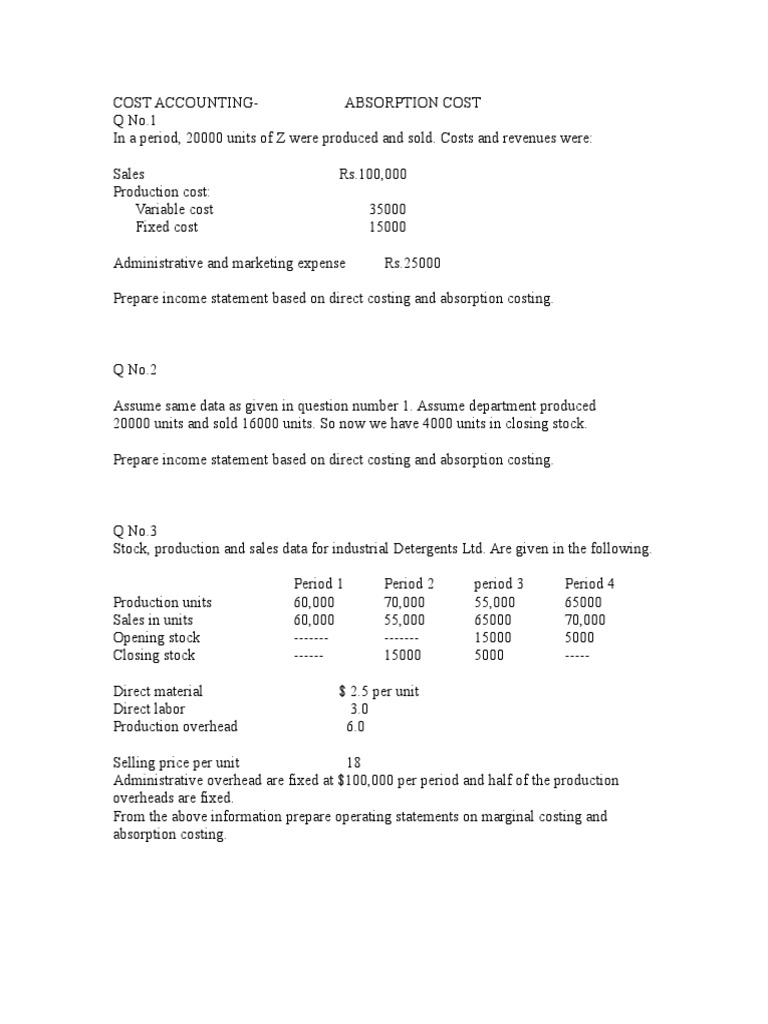 COST ACCOUNTING- ABSORPTION COST
Q No.1
In a period, 20000 units of Z were produced and sold. Costs and revenues were:

Sales Rs.100,000
Production cost:
Variable cost 35000
Fixed cost 15000

Administrative and marketing expense Rs.25000

Prepare income statement based on direct costing and absorption costing.

Q No.2

Assume same data as given in question number 1. Assume department produced 20000 units and sold 16000 units. So now we have 4000 units in closing stock.

Prepare income statement based on direct costing and absorption costing.

Q No.3
Stock, production and sales data for industrial Detergents Ltd. Are given in the following.

| | Period 1 | Period 2 | period 3 | Period 4 |
|---|---|---|---|---|
| Production units | 60,000 | 70,000 | 55,000 | 65000 |
| Sales in units | 60,000 | 55,000 | 65000 | 70,000 |
| Opening stock | ------- | ------- | 15000 | 5000 |
| Closing stock | ------ | 15000 | 5000 | ----- |

Direct material $ 2.5 per unit
Direct labor 3.0
Production overhead 6.0

Selling price per unit 18
Administrative overhead are fixed at $100,000 per period and half of the production overheads are fixed.
From the above information prepare operating statements on marginal costing and absorption costing.